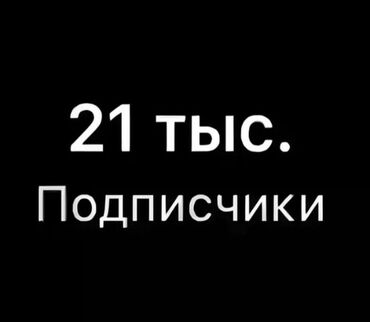 21 тыс.

Подписчики